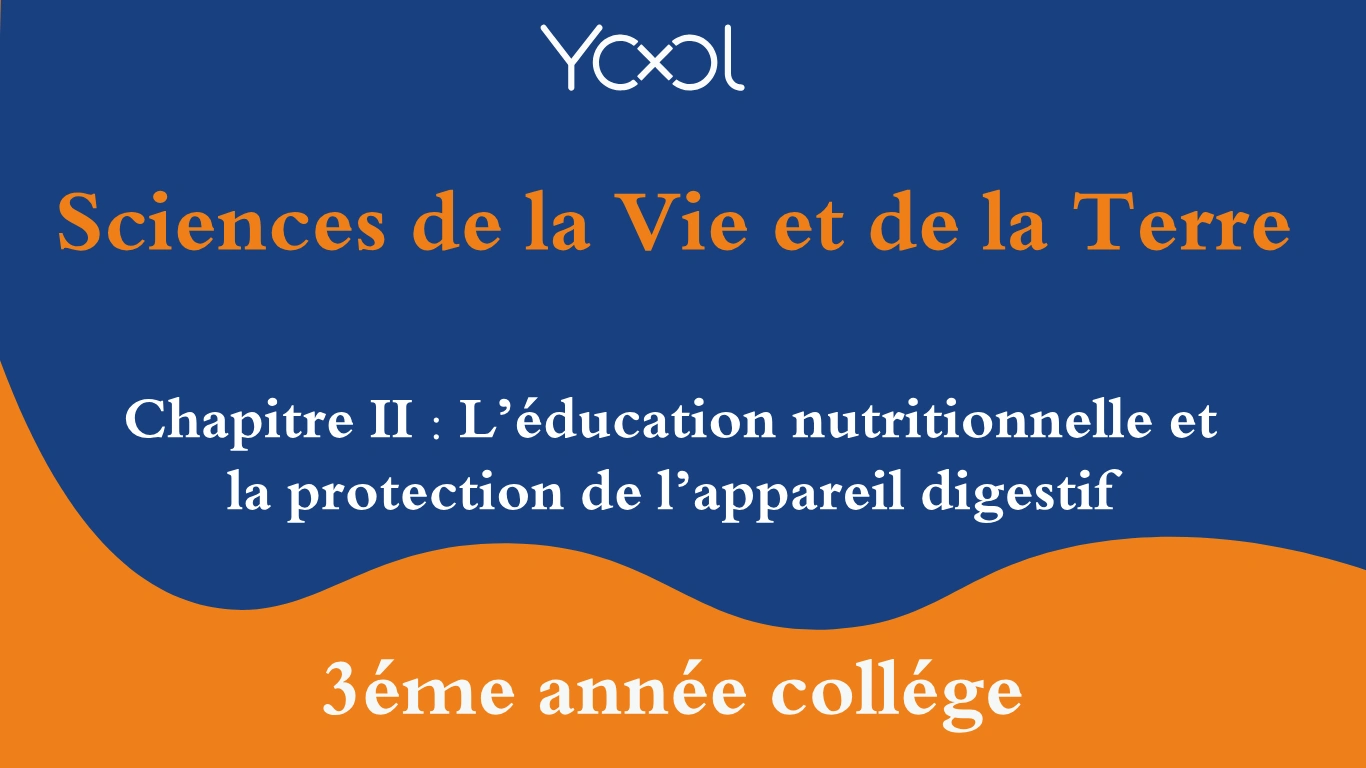 YOOL

Sciences de la Vie et de la Terre

Chapitre II : L’éducation nutritionnelle et la protection de l’appareil digestif

3éme année collége